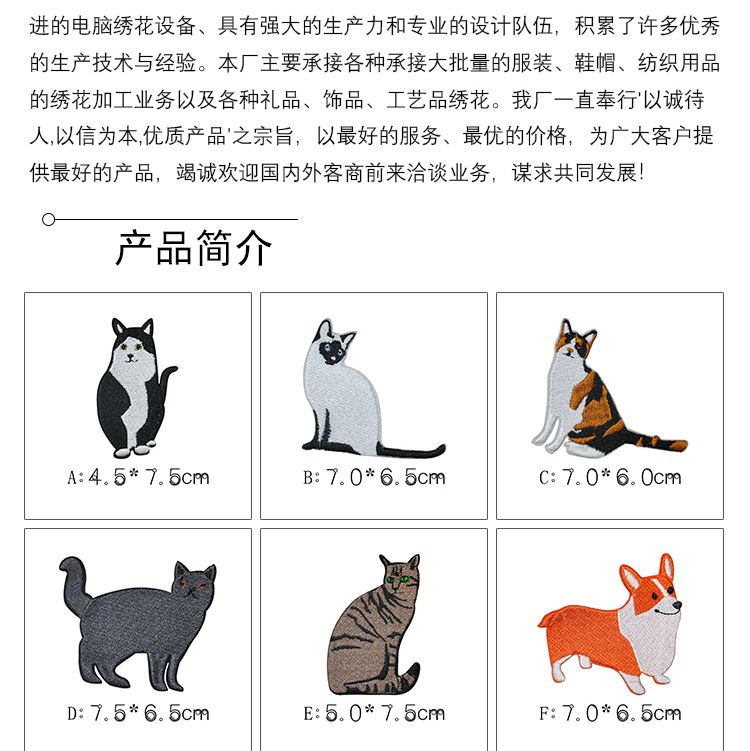 进的电脑绣花设备、具有强大的生产力和专业的设计队伍，积累了许多优秀的生产技术与经验。本厂主要承接各种承接大批量的服装、鞋帽、纺织用品的绣花加工业务以及各种礼品、饰品、工艺品绣花。我厂一直奉行'以诚待人,以信为本,优质产品'之宗旨，以最好的服务、最优的价格，为广大客户提供最好的产品，竭诚欢迎国内外客商前来洽谈业务，谋求共同发展!

产品简介

A:4.5*7.5cm

B:7.0*6.5cm

C:7.0*6.0cm

D:7.5*6.5cm

E:5.0*7.5cm

F:7.0*6.5cm